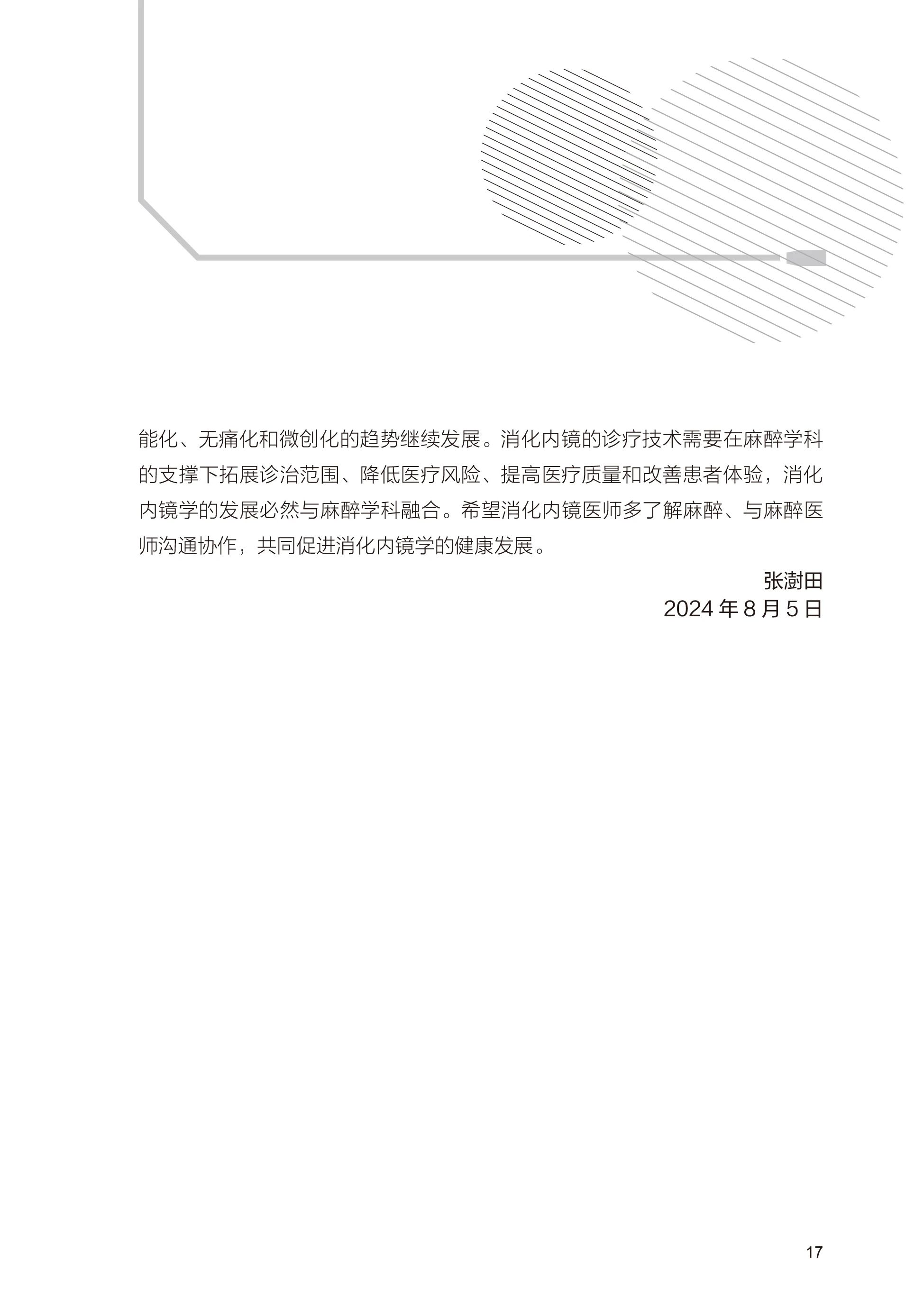 能化、无痛化和微创化的趋势继续发展。消化内镜的诊疗技术需要在麻醉学科的支撑下拓展诊治范围、降低医疗风险、提高医疗质量和改善患者体验，消化内镜学的发展必然与麻醉学科融合。希望消化内镜医师多了解麻醉、与麻醉医师沟通协作，共同促进消化内镜学的健康发展。

张澍田
2024年8月5日

17